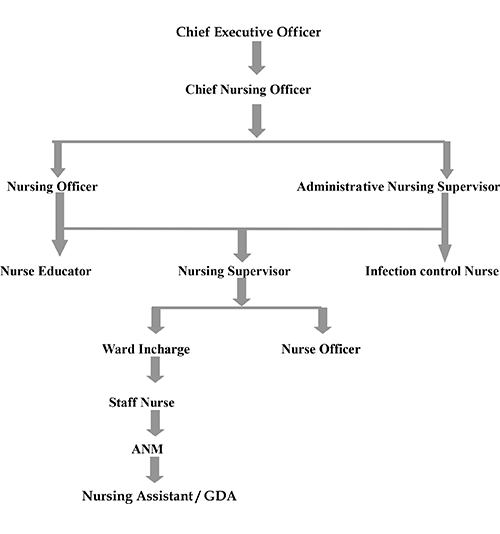 Chief Executive Officer

Chief Nursing Officer

Nursing Officer

Administrative Nursing Supervisor

Nurse Educator

Nursing Supervisor

Infection control Nurse

Ward Incharge

Nurse Officer

Staff Nurse

ANM

Nursing Assistant / GDA